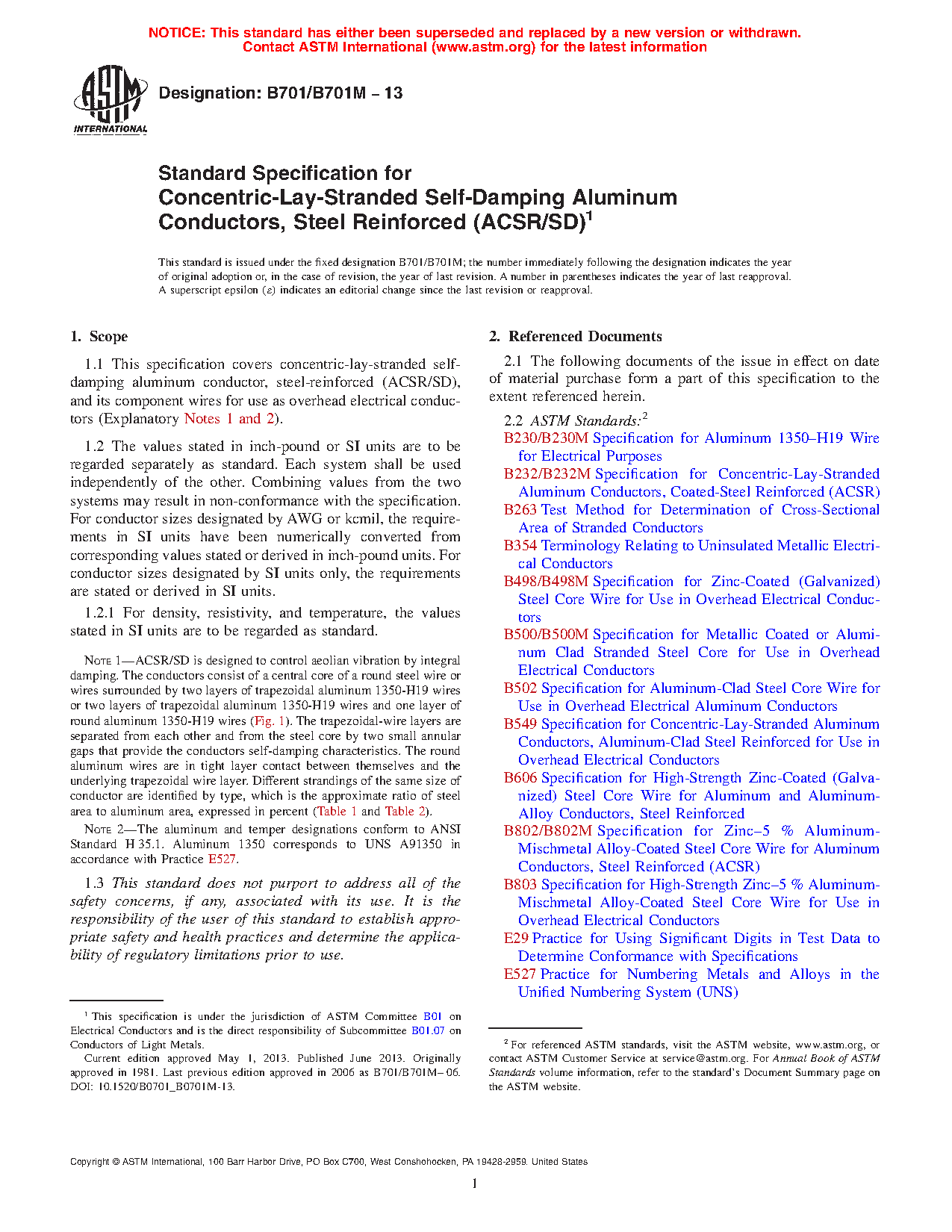 NOTICE: This standard has either been superseded and replaced by a new version or withdrawn. Contact ASTM International (www.astm.org) for the latest information

ASTM INTERNATIONAL

Designation: B701/B701M – 13

Standard Specification for Concentric-Lay-Stranded Self-Damping Aluminum Conductors, Steel Reinforced (ACSR/SD)$^1$

This standard is issued under the fixed designation B701/B701M; the number immediately following the designation indicates the year of original adoption or, in the case of revision, the year of last revision. A number in parentheses indicates the year of last reapproval. A superscript epsilon (ε) indicates an editorial change since the last revision or reapproval.

1. Scope

1.1 This specification covers concentric-lay-stranded self-damping aluminum conductor, steel-reinforced (ACSR/SD), and its component wires for use as overhead electrical conductors (Explanatory Notes 1 and 2).

1.2 The values stated in inch-pound or SI units are to be regarded separately as standard. Each system shall be used independently of the other. Combining values from the two systems may result in non-conformance with the specification. For conductor sizes designated by AWG or kcmil, the requirements in SI units have been numerically converted from corresponding values stated or derived in inch-pound units. For conductor sizes designated by SI units only, the requirements are stated or derived in SI units.

1.2.1 For density, resistivity, and temperature, the values stated in SI units are to be regarded as standard.

NOTE 1—ACSR/SD is designed to control aeolian vibration by integral damping. The conductors consist of a central core of a round steel wire or wires surrounded by two layers of trapezoidal aluminum 1350-H19 wires or two layers of trapezoidal aluminum 1350-H19 wires and one layer of round aluminum 1350-H19 wires (Fig. 1). The trapezoidal-wire layers are separated from each other and from the steel core by two small annular gaps that provide the conductors self-damping characteristics. The round aluminum wires are in tight layer contact between themselves and the underlying trapezoidal wire layer. Different strandings of the same size of conductor are identified by type, which is the approximate ratio of steel area to aluminum area, expressed in percent (Table 1 and Table 2).

NOTE 2—The aluminum and temper designations conform to ANSI Standard H 35.1. Aluminum 1350 corresponds to UNS A91350 in accordance with Practice E527.

1.3 This standard does not purport to address all of the safety concerns, if any, associated with its use. It is the responsibility of the user of this standard to establish appropriate safety and health practices and determine the applicability of regulatory limitations prior to use.

$^1$ This specification is under the jurisdiction of ASTM Committee B01 on Electrical Conductors and is the direct responsibility of Subcommittee B01.07 on Conductors of Light Metals.

Current edition approved May 1, 2013. Published June 2013. Originally approved in 1981. Last previous edition approved in 2006 as B701/B701M– 06. DOI: 10.1520/B0701_B0701M-13.

2. Referenced Documents

2.1 The following documents of the issue in effect on date of material purchase form a part of this specification to the extent referenced herein.

2.2 ASTM Standards:$^2$
B230/B230M Specification for Aluminum 1350–H19 Wire for Electrical Purposes
B232/B232M Specification for Concentric-Lay-Stranded Aluminum Conductors, Coated-Steel Reinforced (ACSR)
B263 Test Method for Determination of Cross-Sectional Area of Stranded Conductors
B354 Terminology Relating to Uninsulated Metallic Electrical Conductors
B498/B498M Specification for Zinc-Coated (Galvanized) Steel Core Wire for Use in Overhead Electrical Conductors
B500/B500M Specification for Metallic Coated or Aluminum Clad Stranded Steel Core for Use in Overhead Electrical Conductors
B502 Specification for Aluminum-Clad Steel Core Wire for Use in Overhead Electrical Aluminum Conductors
B549 Specification for Concentric-Lay-Stranded Aluminum Conductors, Aluminum-Clad Steel Reinforced for Use in Overhead Electrical Conductors
B606 Specification for High-Strength Zinc-Coated (Galvanized) Steel Core Wire for Aluminum and Aluminum-Alloy Conductors, Steel Reinforced
B802/B802M Specification for Zinc–5 % Aluminum-Mischmetal Alloy-Coated Steel Core Wire for Aluminum Conductors, Steel Reinforced (ACSR)
B803 Specification for High-Strength Zinc–5 % Aluminum-Mischmetal Alloy-Coated Steel Core Wire for Use in Overhead Electrical Conductors
E29 Practice for Using Significant Digits in Test Data to Determine Conformance with Specifications
E527 Practice for Numbering Metals and Alloys in the Unified Numbering System (UNS)

$^2$ For referenced ASTM standards, visit the ASTM website, www.astm.org, or contact ASTM Customer Service at service@astm.org. For Annual Book of ASTM Standards volume information, refer to the standard's Document Summary page on the ASTM website.

Copyright © ASTM International, 100 Barr Harbor Drive, PO Box C700, West Conshohocken, PA 19428-2959. United States

1